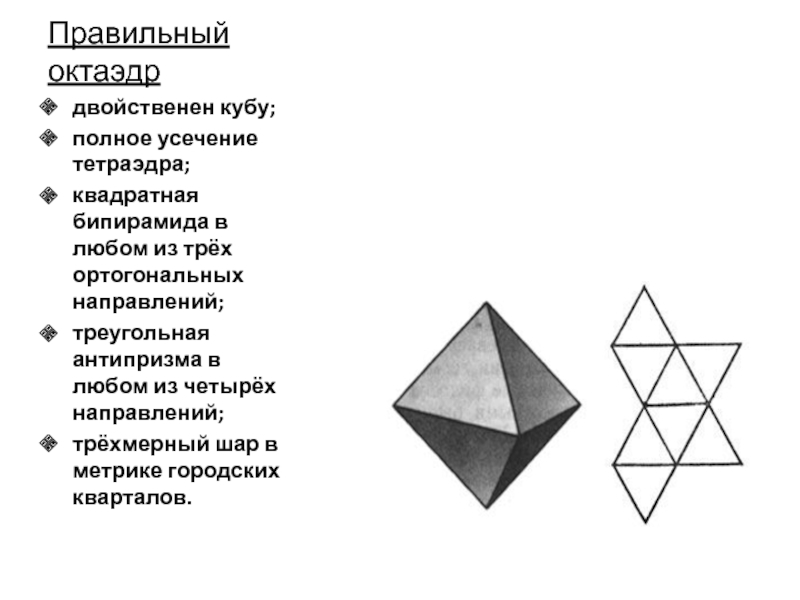 Правильный октаэдр

• двойственен кубу;
• полное усечение тетраэдра;
• квадратная бипирамида в любом из трёх ортогональных направлений;
• треугольная антипризма в любом из четырёх направлений;
• трёхмерный шар в метрике городских кварталов.